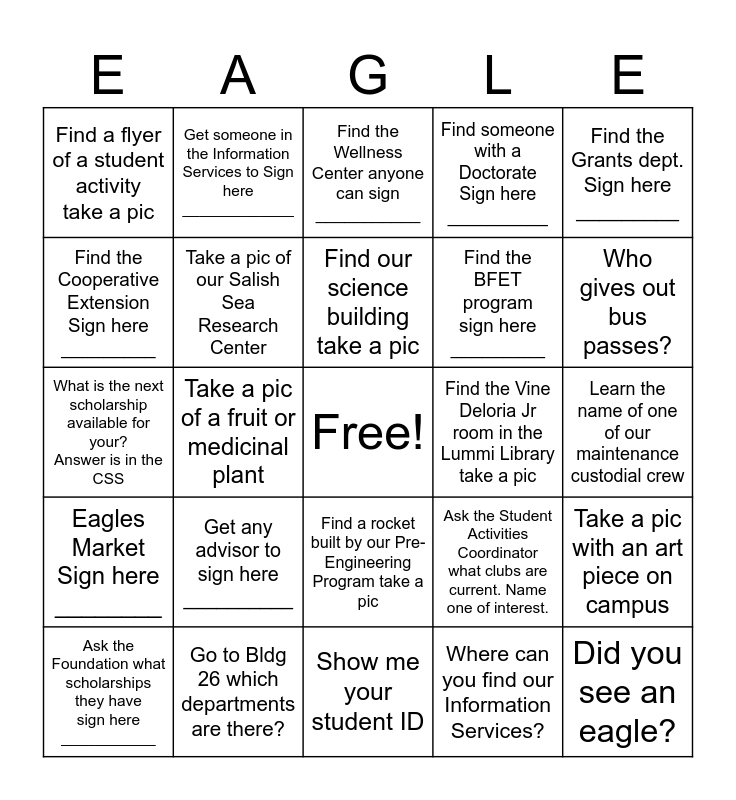 | E | A | G | L | E |
|---|---|---|---|---|
| Find a flyer of a student activity take a pic | Get someone in the Information Services to Sign here ____ | Find the Wellness Center anyone can sign ____ | Find someone with a Doctorate Sign here ____ | Find the Grants dept. Sign here ____ |
| Find the Cooperative Extension Sign here ____ | Take a pic of our Salish Sea Research Center | Find our science building take a pic | Find the BFET program sign here ____ | Who gives out bus passes? |
| What is the next scholarship available for your? Answer is in the CSS | Take a pic of a fruit or medicinal plant | Free! | Find the Vine Deloria Jr room in the Lummi Library take a pic | Learn the name of one of our maintenance custodial crew |
| Eagles Market Sign here ____ | Get any advisor to sign here ____ | Find a rocket built by our Pre-Engineering Program take a pic | Ask the Student Activities Coordinator what clubs are current. Name one of interest. | Take a pic with an art piece on campus |
| Ask the Foundation what scholarships they have sign here ____ | Go to Bldg 26 which departments are there? | Show me your student ID | Where can you find our Information Services? | Did you see an eagle? |